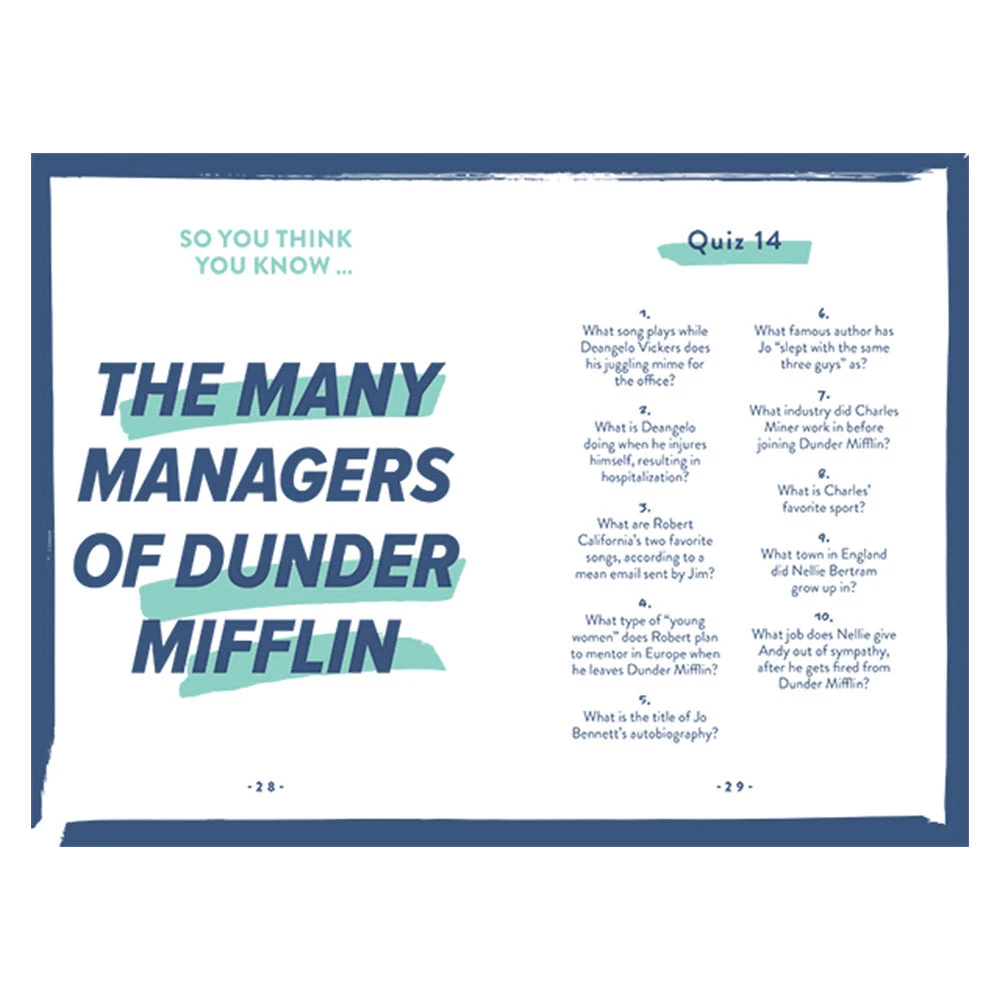 SO YOU THINK YOU KNOW ...

THE MANY MANAGERS OF DUNDER MIFFLIN

- 28 -

Quiz 14

1.
What song plays while Deangelo Vickers does his juggling mime for the office?

2.
What is Deangelo doing when he injures himself, resulting in hospitalization?

3.
What are Robert California's two favorite songs, according to a mean email sent by Jim?

4.
What type of "young women" does Robert plan to mentor in Europe when he leaves Dunder Mifflin?

5.
What is the title of Jo Bennett's autobiography?

6.
What famous author has Jo "slept with the same three guys" as?

7.
What industry did Charles Miner work in before joining Dunder Mifflin?

8.
What is Charles' favorite sport?

9.
What town in England did Nellie Bertram grow up in?

10.
What job does Nellie give Andy out of sympathy, after he gets fired from Dunder Mifflin?

- 29 -